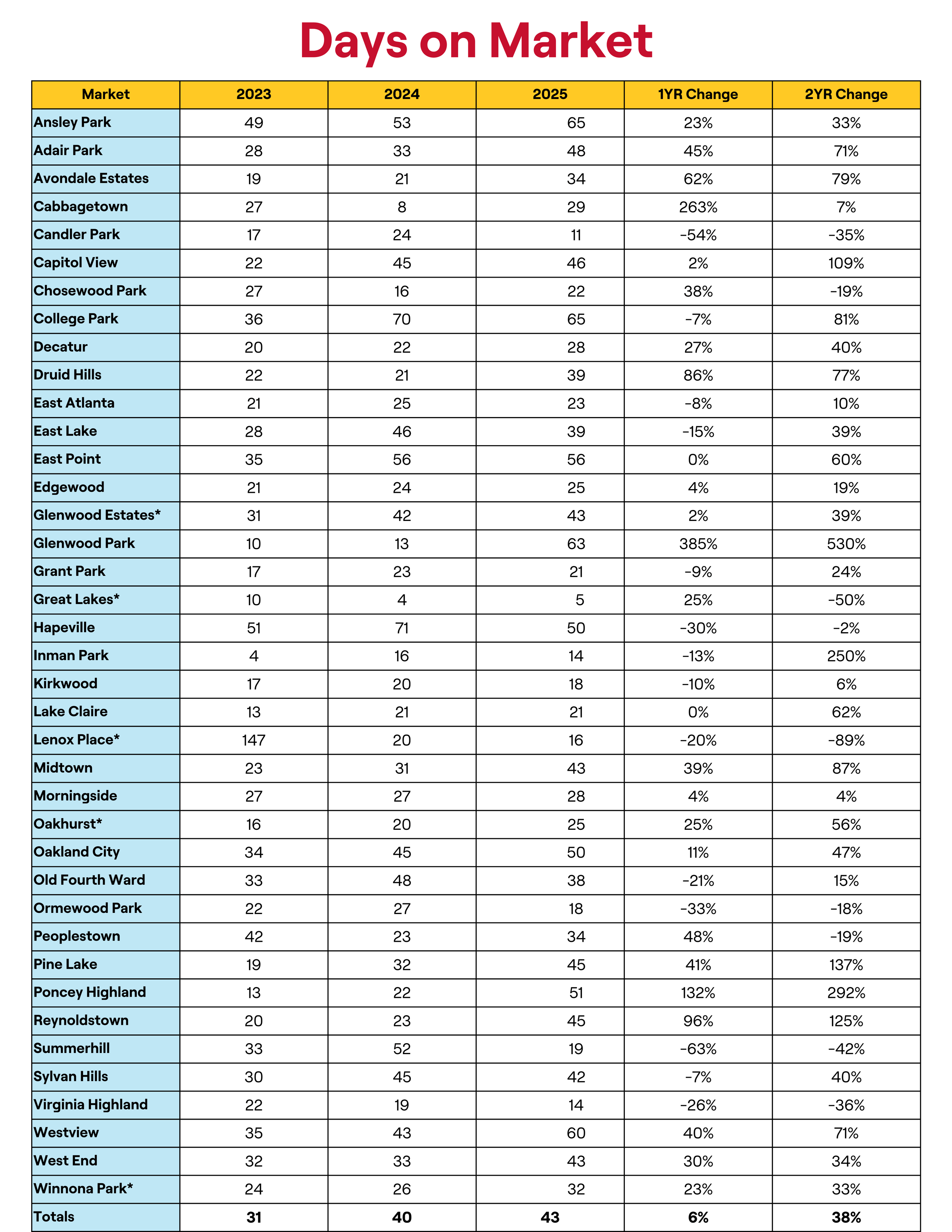 Days on Market

| Market | 2023 | 2024 | 2025 | 1YR Change | 2YR Change |
|---|---|---|---|---|---|
| Ansley Park | 49 | 53 | 65 | 23% | 33% |
| Adair Park | 28 | 33 | 48 | 45% | 71% |
| Avondale Estates | 19 | 21 | 34 | 62% | 79% |
| Cabbagetown | 27 | 8 | 29 | 263% | 7% |
| Candler Park | 17 | 24 | 11 | -54% | -35% |
| Capitol View | 22 | 45 | 46 | 2% | 109% |
| Chosewood Park | 27 | 16 | 22 | 38% | -19% |
| College Park | 36 | 70 | 65 | -7% | 81% |
| Decatur | 20 | 22 | 28 | 27% | 40% |
| Druid Hills | 22 | 21 | 39 | 86% | 77% |
| East Atlanta | 21 | 25 | 23 | -8% | 10% |
| East Lake | 28 | 46 | 39 | -15% | 39% |
| East Point | 35 | 56 | 56 | 0% | 60% |
| Edgewood | 21 | 24 | 25 | 4% | 19% |
| Glenwood Estates* | 31 | 42 | 43 | 2% | 39% |
| Glenwood Park | 10 | 13 | 63 | 385% | 530% |
| Grant Park | 17 | 23 | 21 | -9% | 24% |
| Great Lakes* | 10 | 4 | 5 | 25% | -50% |
| Hapeville | 51 | 71 | 50 | -30% | -2% |
| Inman Park | 4 | 16 | 14 | -13% | 250% |
| Kirkwood | 17 | 20 | 18 | -10% | 6% |
| Lake Claire | 13 | 21 | 21 | 0% | 62% |
| Lenox Place* | 147 | 20 | 16 | -20% | -89% |
| Midtown | 23 | 31 | 43 | 39% | 87% |
| Morningside | 27 | 27 | 28 | 4% | 4% |
| Oakhurst* | 16 | 20 | 25 | 25% | 56% |
| Oakland City | 34 | 45 | 50 | 11% | 47% |
| Old Fourth Ward | 33 | 48 | 38 | -21% | 15% |
| Ormewood Park | 22 | 27 | 18 | -33% | -18% |
| Peoplestown | 42 | 23 | 34 | 48% | -19% |
| Pine Lake | 19 | 32 | 45 | 41% | 137% |
| Poncey Highland | 13 | 22 | 51 | 132% | 292% |
| Reynoldstown | 20 | 23 | 45 | 96% | 125% |
| Summerhill | 33 | 52 | 19 | -63% | -42% |
| Sylvan Hills | 30 | 45 | 42 | -7% | 40% |
| Virginia Highland | 22 | 19 | 14 | -26% | -36% |
| Westview | 35 | 43 | 60 | 40% | 71% |
| West End | 32 | 33 | 43 | 30% | 34% |
| Winnona Park* | 24 | 26 | 32 | 23% | 33% |
| Totals | 31 | 40 | 43 | 6% | 38% |